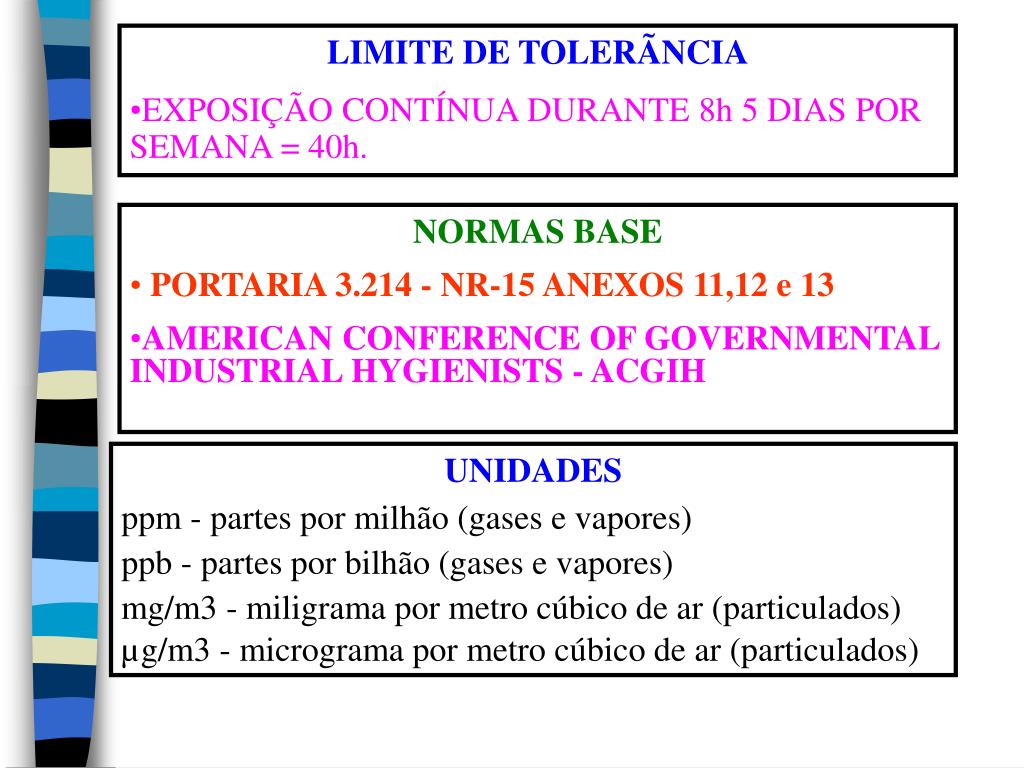 LIMITE DE TOLERÃNCIA

•EXPOSIÇÃO CONTÍNUA DURANTE 8h 5 DIAS POR SEMANA = 40h.

NORMAS BASE

• PORTARIA 3.214 - NR-15 ANEXOS 11,12 e 13

•AMERICAN CONFERENCE OF GOVERNMENTAL INDUSTRIAL HYGIENISTS - ACGIH

UNIDADES

ppm - partes por milhão (gases e vapores)

ppb - partes por bilhão (gases e vapores)

mg/m3 - miligrama por metro cúbico de ar (particulados)

µg/m3 - micrograma por metro cúbico de ar (particulados)